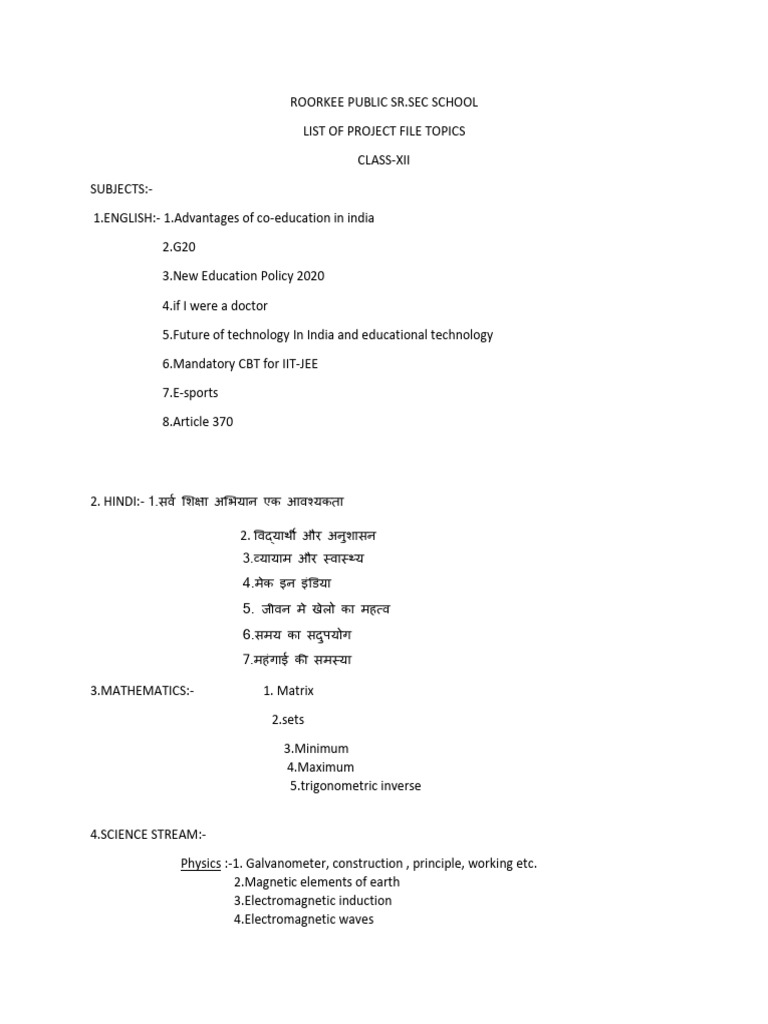 ROORKEE PUBLIC SR.SEC SCHOOL

LIST OF PROJECT FILE TOPICS

CLASS-XII

SUBJECTS:-

1.ENGLISH:- 1.Advantages of co-education in india

2.G20

3.New Education Policy 2020

4.if I were a doctor

5.Future of technology In India and educational technology

6.Mandatory CBT for IIT-JEE

7.E-sports

8.Article 370

2. HINDI:- 1.सर्व शिक्षा अभियान एक आवश्यकता

2. विद्यार्थी और अनुशासन

3.व्यायाम और स्वास्थ्य

4.मेक इन इंडिया

5. जीवन मे खेलो का महत्व

6.समय का सदुपयोग

7.महंगाई की समस्या

3.MATHEMATICS:- 1. Matrix

2.sets

3.Minimum

4.Maximum

5.trigonometric inverse

4.SCIENCE STREAM:-

Physics :-1. Galvanometer, construction , principle, working etc.

2.Magnetic elements of earth

3.Electromagnetic induction

4.Electromagnetic waves